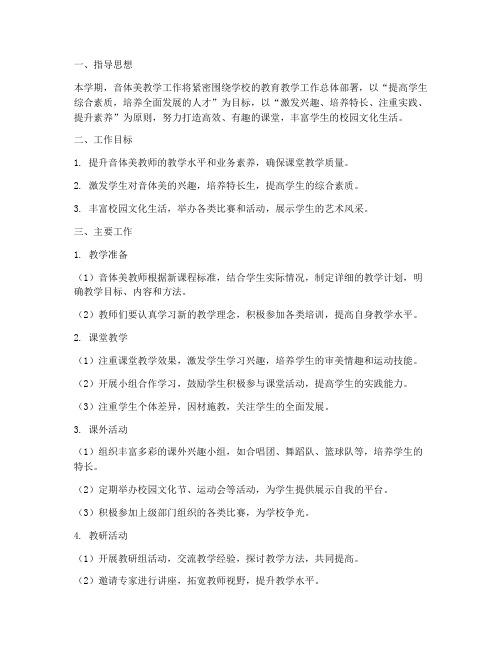 一、指导思想

本学期，音体美教学工作将紧密围绕学校的教育教学工作总体部署，以“提高学生综合素质，培养全面发展的人才”为目标，以“激发兴趣、培养特长、注重实践、提升素养”为原则，努力打造高效、有趣的课堂，丰富学生的校园文化生活。

二、工作目标

1. 提升音体美教师的教学水平和业务素养，确保课堂教学质量。

2. 激发学生对音体美的兴趣，培养特长生，提高学生的综合素质。

3. 丰富校园文化生活，举办各类比赛和活动，展示学生的艺术风采。

三、主要工作

1. 教学准备

（1）音体美教师根据新课程标准，结合学生实际情况，制定详细的教学计划，明确教学目标、内容和方法。

（2）教师们要认真学习新的教学理念，积极参加各类培训，提高自身教学水平。

2. 课堂教学

（1）注重课堂教学效果，激发学生学习兴趣，培养学生的审美情趣和运动技能。

（2）开展小组合作学习，鼓励学生积极参与课堂活动，提高学生的实践能力。

（3）注重学生个体差异，因材施教，关注学生的全面发展。

3. 课外活动

（1）组织丰富多彩的课外兴趣小组，如合唱团、舞蹈队、篮球队等，培养学生的特长。

（2）定期举办校园文化节、运动会等活动，为学生提供展示自我的平台。

（3）积极参加上级部门组织的各类比赛，为学校争光。

4. 教研活动

（1）开展教研组活动，交流教学经验，探讨教学方法，共同提高。

（2）邀请专家进行讲座，拓宽教师视野，提升教学水平。